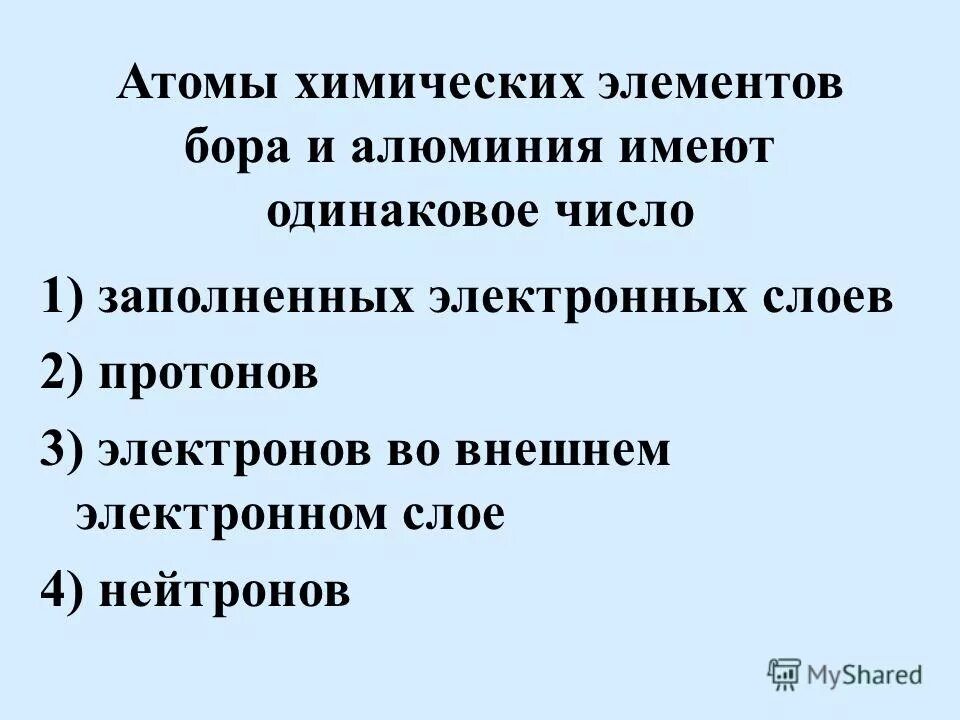 Атомы химических элементов бора и алюминия имеют одинаковое число

1) заполненных электронных слоев

2) протонов

3) электронов во внешнем электронном слое

4) нейтронов

MyShared